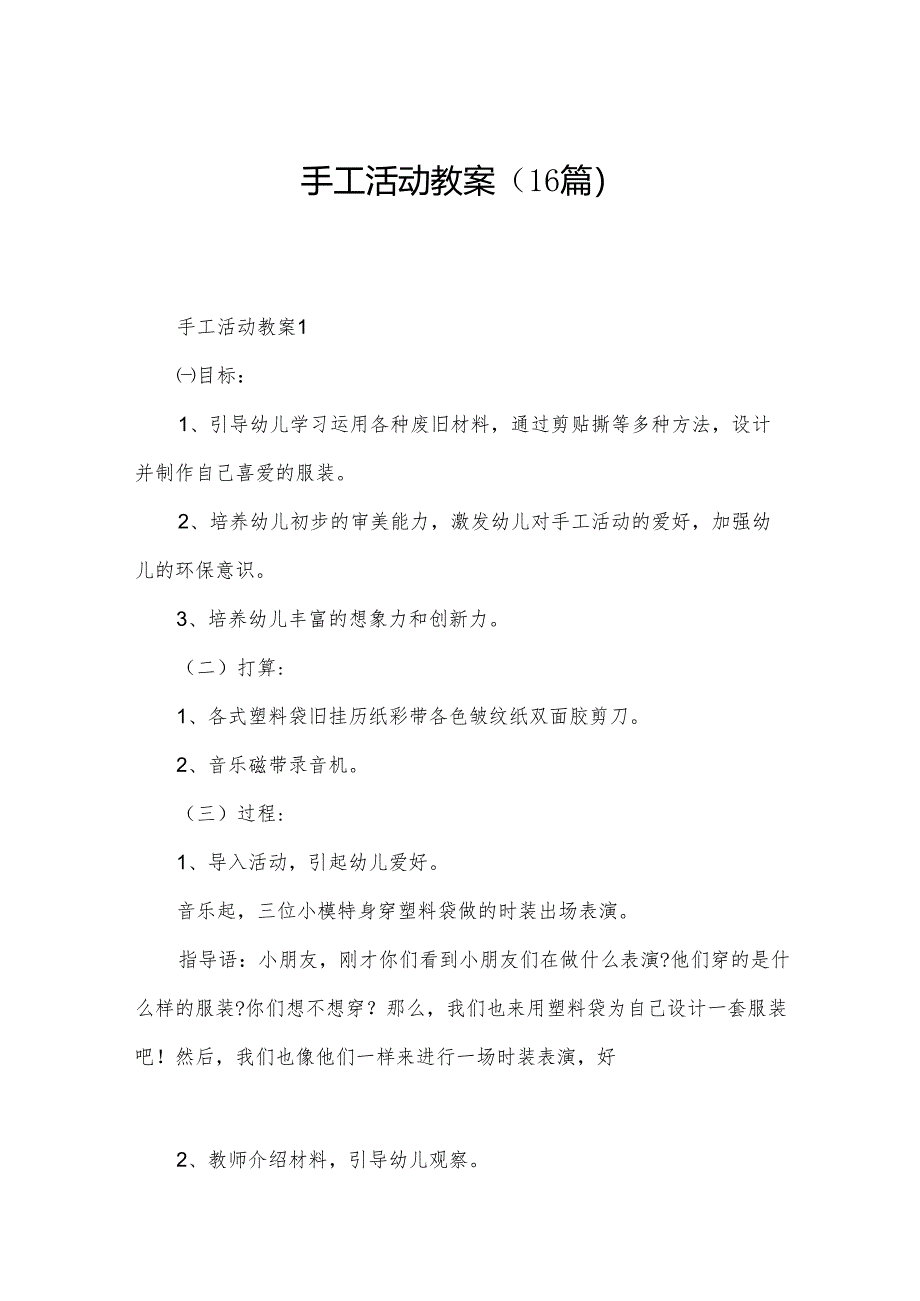 手工活动教案（16篇）

手工活动教案1

㈠目标：

1、引导幼儿学习运用各种废旧材料，通过剪贴撕等多种方法，设计并制作自己喜爱的服装。

2、培养幼儿初步的审美能力，激发幼儿对手工活动的爱好，加强幼儿的环保意识。

3、培养幼儿丰富的想象力和创新力。

（二）打算：

1、各式塑料袋旧挂历纸彩带各色皱纹纸双面胶剪刀。

2、音乐磁带录音机。

（三）过程：

1、导入活动，引起幼儿爱好。

音乐起，三位小模特身穿塑料袋做的时装出场表演。

指导语：小朋友，刚才你们看到小朋友们在做什么表演?他们穿的是什么样的服装?你们想不想穿？那么，我们也来用塑料袋为自己设计一套服装吧！然后，我们也像他们一样来进行一场时装表演，好

2、教师介绍材料，引导幼儿观察。